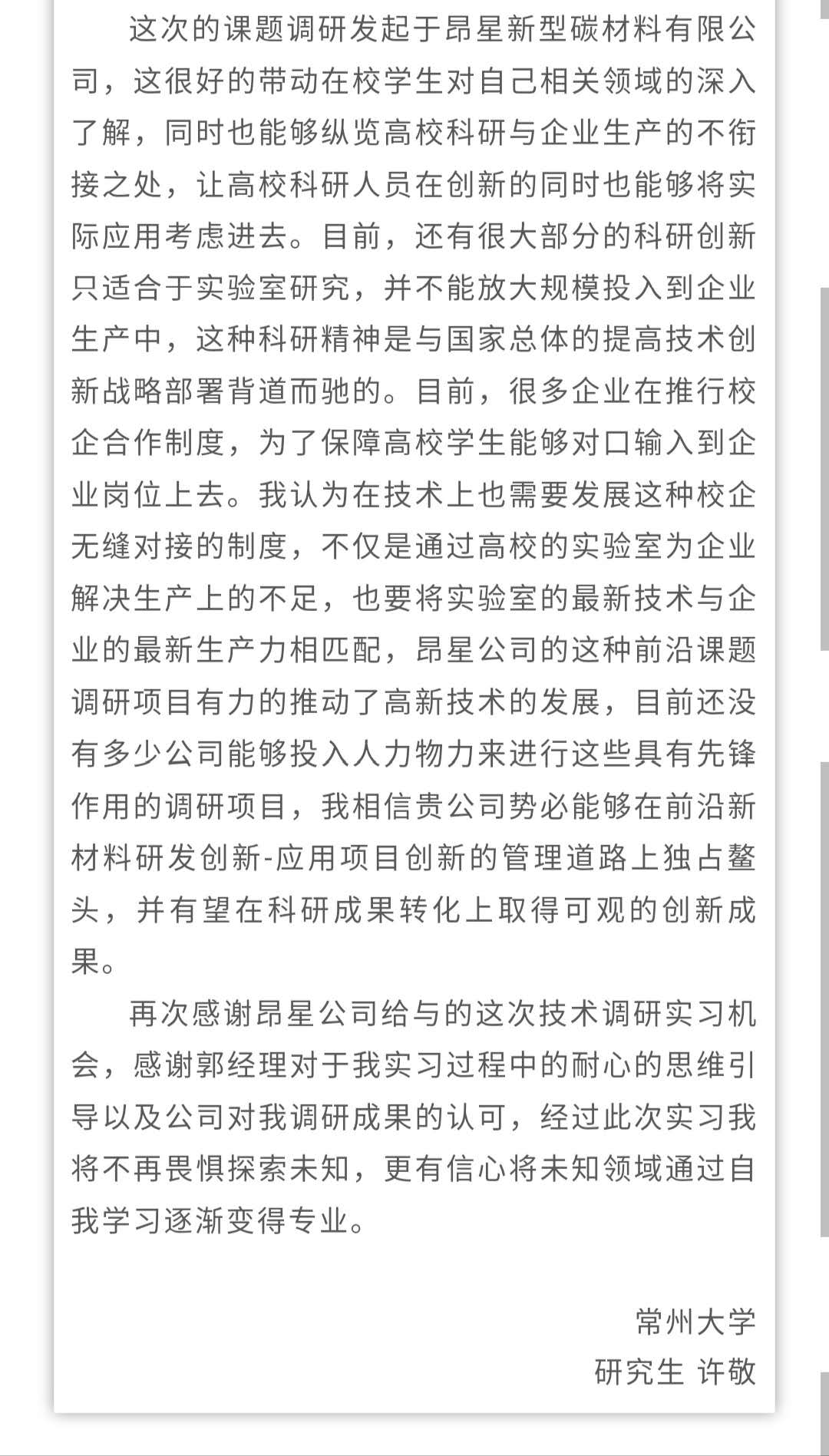 这次的课题调研发起于昂星新型碳材料有限公司，这很好的带动在校学生对自己相关领域的深入了解，同时也能够纵览高校科研与企业生产的不衔接之处，让高校科研人员在创新的同时也能够将实际应用考虑进去。目前，还有很大部分的科研创新只适合于实验室研究，并不能放大规模投入到企业生产中，这种科研精神是与国家总体的提高技术创新战略部署背道而驰的。目前，很多企业在推行校企合作制度，为了保障高校学生能够对口输入到企业岗位上去。我认为在技术上也需要发展这种校企无缝对接的制度，不仅是通过高校的实验室为企业解决生产上的不足，也要将实验室的最新技术与企业的最新生产力相匹配，昂星公司的这种前沿课题调研项目有力的推动了高新技术的发展，目前还没有多少公司能够投入人力物力来进行这些具有先锋作用的调研项目，我相信贵公司势必能够在前沿新材料研发创新-应用项目创新的管理道路上独占鳌头，并有望在科研成果转化上取得可观的创新成果。

再次感谢昂星公司给与的这次技术调研实习机会，感谢郭经理对于我实习过程中的耐心的思维引导以及公司对我调研成果的认可，经过此次实习我将不再畏惧探索未知，更有信心将未知领域通过自我学习逐渐变得专业。

常州大学
研究生 许敬